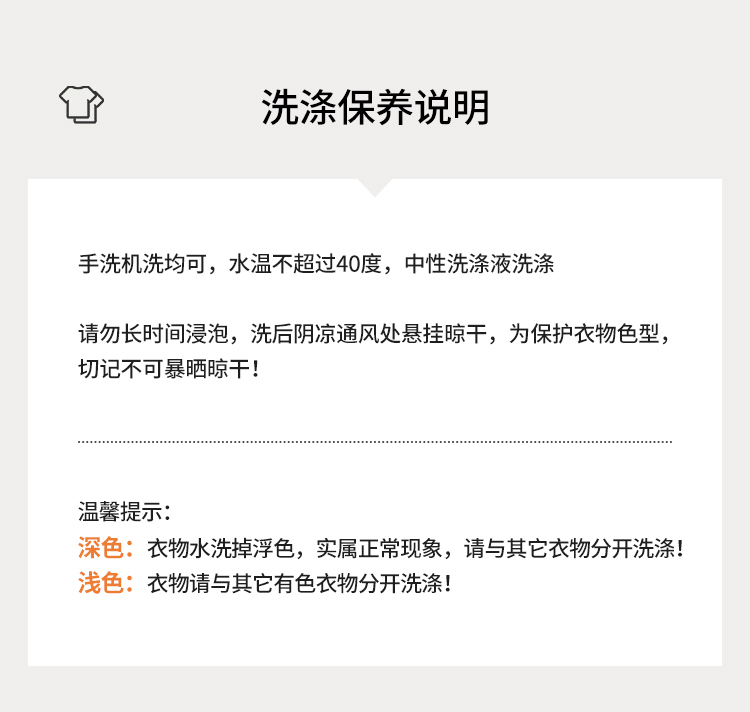 洗涤保养说明

手洗机洗均可，水温不超过40度，中性洗涤液洗涤

请勿长时间浸泡，洗后阴凉通风处悬挂晾干，为保护衣物色型，切记不可暴晒晾干！

温馨提示：
深色：衣物水洗掉浮色，实属正常现象，请与其它衣物分开洗涤！
浅色：衣物请与其它有色衣物分开洗涤！